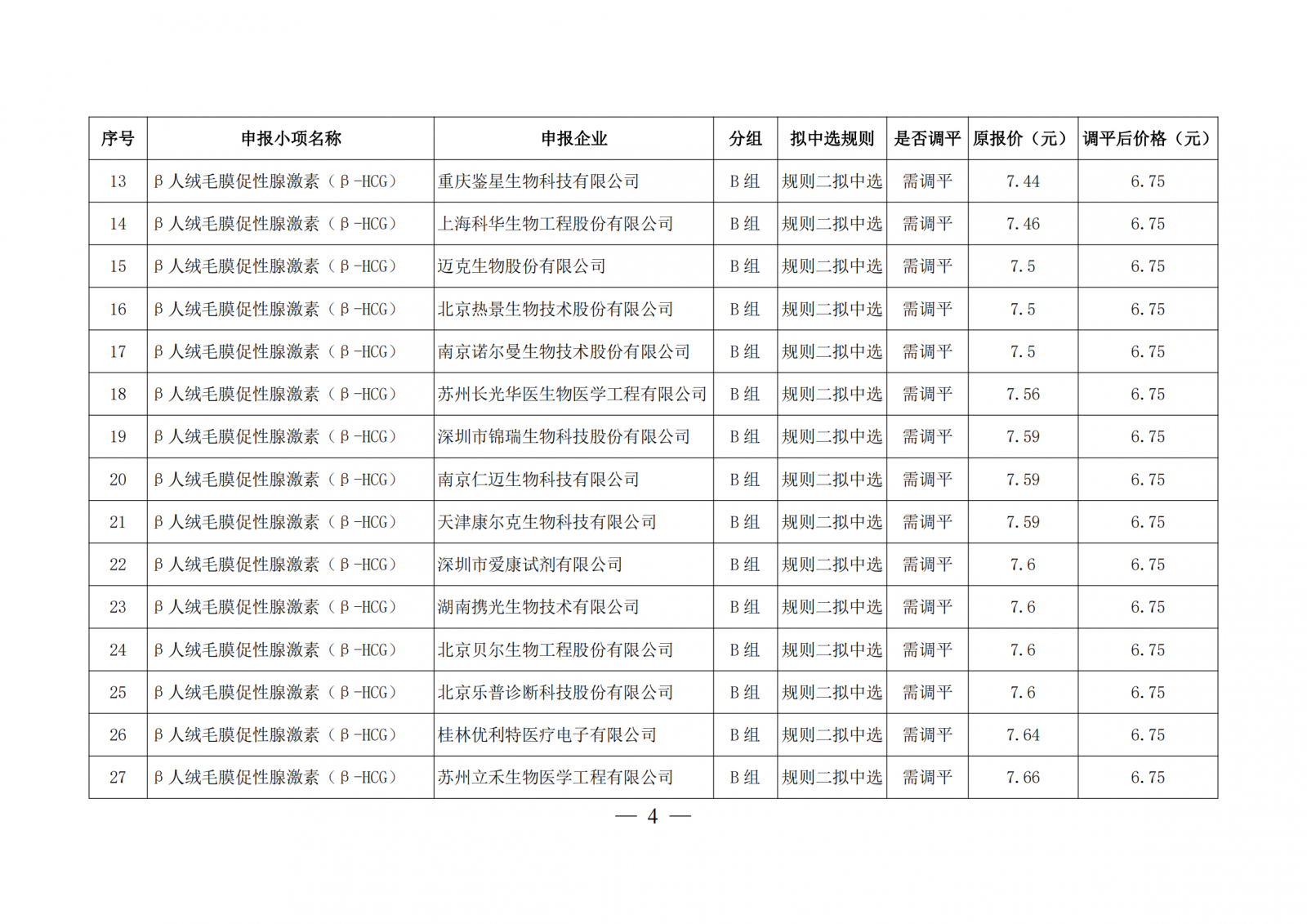 | 序号 | 申报小项名称 | 申报企业 | 分组 | 拟中选规则 | 是否调平 | 原报价（元） | 调平后价格（元） |
|---|---|---|---|---|---|---|---|
| 13 | β人绒毛膜促性腺激素（β-HCG） | 重庆鉴星生物科技有限公司 | B组 | 规则二拟中选 | 需调平 | 7.44 | 6.75 |
| 14 | β人绒毛膜促性腺激素（β-HCG） | 上海科华生物工程股份有限公司 | B组 | 规则二拟中选 | 需调平 | 7.46 | 6.75 |
| 15 | β人绒毛膜促性腺激素（β-HCG） | 迈克生物股份有限公司 | B组 | 规则二拟中选 | 需调平 | 7.5 | 6.75 |
| 16 | β人绒毛膜促性腺激素（β-HCG） | 北京热景生物技术股份有限公司 | B组 | 规则二拟中选 | 需调平 | 7.5 | 6.75 |
| 17 | β人绒毛膜促性腺激素（β-HCG） | 南京诺尔曼生物技术股份有限公司 | B组 | 规则二拟中选 | 需调平 | 7.5 | 6.75 |
| 18 | β人绒毛膜促性腺激素（β-HCG） | 苏州长光华医生物医学工程有限公司 | B组 | 规则二拟中选 | 需调平 | 7.56 | 6.75 |
| 19 | β人绒毛膜促性腺激素（β-HCG） | 深圳市锦瑞生物科技股份有限公司 | B组 | 规则二拟中选 | 需调平 | 7.59 | 6.75 |
| 20 | β人绒毛膜促性腺激素（β-HCG） | 南京仁迈生物科技有限公司 | B组 | 规则二拟中选 | 需调平 | 7.59 | 6.75 |
| 21 | β人绒毛膜促性腺激素（β-HCG） | 天津康尔克生物科技有限公司 | B组 | 规则二拟中选 | 需调平 | 7.59 | 6.75 |
| 22 | β人绒毛膜促性腺激素（β-HCG） | 深圳市爱康试剂有限公司 | B组 | 规则二拟中选 | 需调平 | 7.6 | 6.75 |
| 23 | β人绒毛膜促性腺激素（β-HCG） | 湖南携光生物技术有限公司 | B组 | 规则二拟中选 | 需调平 | 7.6 | 6.75 |
| 24 | β人绒毛膜促性腺激素（β-HCG） | 北京贝尔生物工程股份有限公司 | B组 | 规则二拟中选 | 需调平 | 7.6 | 6.75 |
| 25 | β人绒毛膜促性腺激素（β-HCG） | 北京乐普诊断科技股份有限公司 | B组 | 规则二拟中选 | 需调平 | 7.6 | 6.75 |
| 26 | β人绒毛膜促性腺激素（β-HCG） | 桂林优利特医疗电子有限公司 | B组 | 规则二拟中选 | 需调平 | 7.64 | 6.75 |
| 27 | β人绒毛膜促性腺激素（β-HCG） | 苏州立禾生物医学工程有限公司 | B组 | 规则二拟中选 | 需调平 | 7.66 | 6.75 |

— 4 —